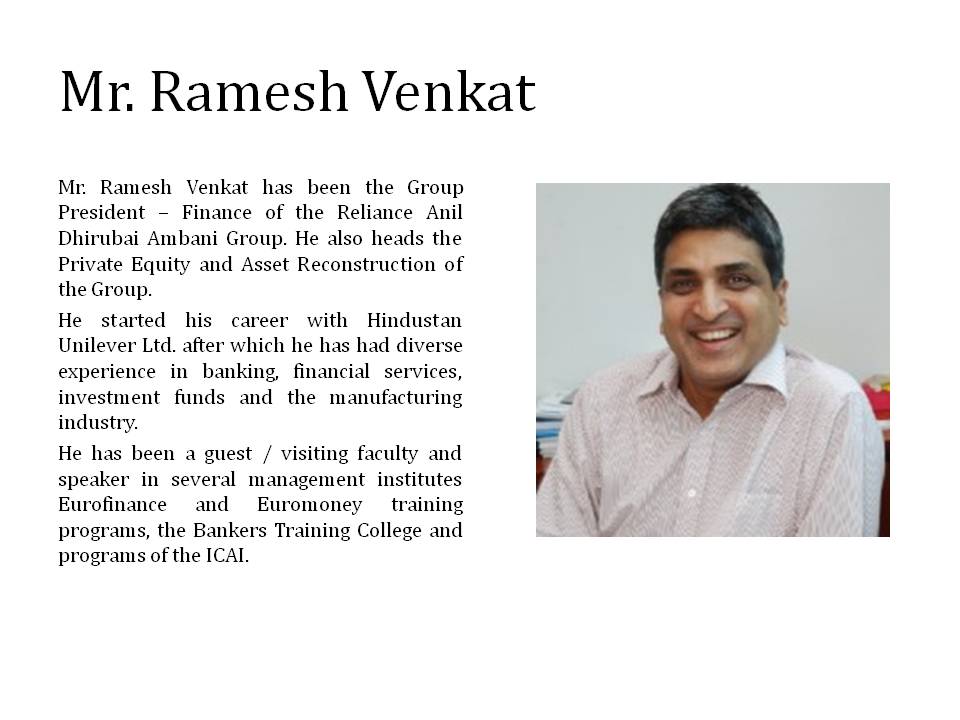 Mr. Ramesh Venkat

Mr. Ramesh Venkat has been the Group President – Finance of the Reliance Anil Dhirubai Ambani Group. He also heads the Private Equity and Asset Reconstruction of the Group.

He started his career with Hindustan Unilever Ltd. after which he has had diverse experience in banking, financial services, investment funds and the manufacturing industry.

He has been a guest / visiting faculty and speaker in several management institutes Eurofinance and Euromoney training programs, the Bankers Training College and programs of the ICAI.